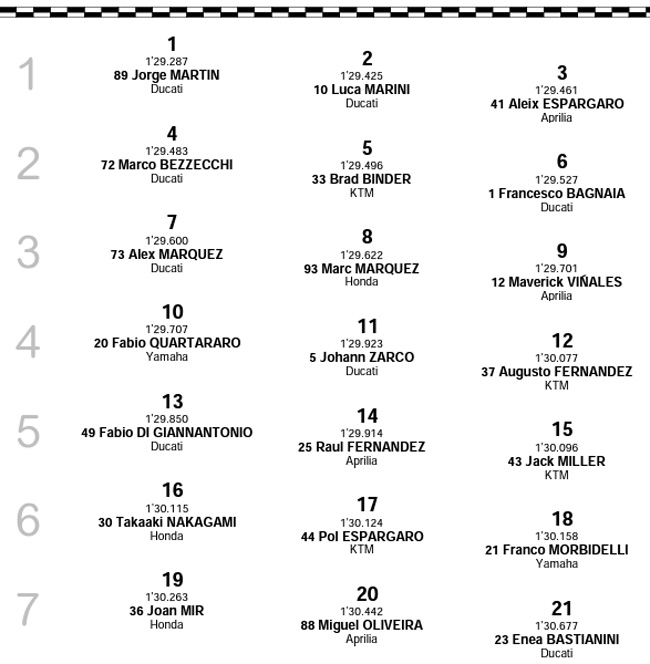 1
1
1'29.287
89 Jorge MARTIN
Ducati

2
1'29.425
10 Luca MARINI
Ducati

3
1'29.461
41 Aleix ESPARGARO
Aprilia

2
4
1'29.483
72 Marco BEZZECCHI
Ducati

5
1'29.496
33 Brad BINDER
KTM

6
1'29.527
1 Francesco BAGNAIA
Ducati

3
7
1'29.600
73 Alex MARQUEZ
Ducati

8
1'29.622
93 Marc MARQUEZ
Honda

9
1'29.701
12 Maverick VIÑALES
Aprilia

4
10
1'29.707
20 Fabio QUARTARARO
Yamaha

11
1'29.923
5 Johann ZARCO
Ducati

12
1'30.077
37 Augusto FERNANDEZ
KTM

5
13
1'29.850
49 Fabio DI GIANNANTONIO
Ducati

14
1'29.914
25 Raul FERNANDEZ
Aprilia

15
1'30.096
43 Jack MILLER
KTM

6
16
1'30.115
30 Takaaki NAKAGAMI
Honda

17
1'30.124
44 Pol ESPARGARO
KTM

18
1'30.158
21 Franco MORBIDELLI
Yamaha

7
19
1'30.263
36 Joan MIR
Honda

20
1'30.442
88 Miguel OLIVEIRA
Aprilia

21
1'30.677
23 Enea BASTIANINI
Ducati